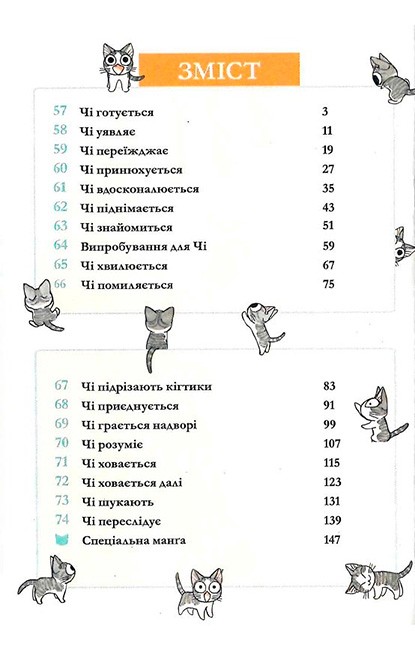 ЗМІСТ

| | | |
|---|---|---|
| 57 | Чі готується | 3 |
| 58 | Чі уявляє | 11 |
| 59 | Чі переїжджає | 19 |
| 60 | Чі принюхується | 27 |
| 61 | Чі вдосконалюється | 35 |
| 62 | Чі піднімається | 43 |
| 63 | Чі знайомиться | 51 |
| 64 | Випробування для Чі | 59 |
| 65 | Чі хвилюється | 67 |
| 66 | Чі помиляється | 75 |

| | | |
|---|---|---|
| 67 | Чі підрізають кігтики | 83 |
| 68 | Чі приєднується | 91 |
| 69 | Чі грається надворі | 99 |
| 70 | Чі розуміє | 107 |
| 71 | Чі ховається | 115 |
| 72 | Чі ховається далі | 123 |
| 73 | Чі шукають | 131 |
| 74 | Чі переслідує | 139 |
| | Спеціальна манга | 147 |